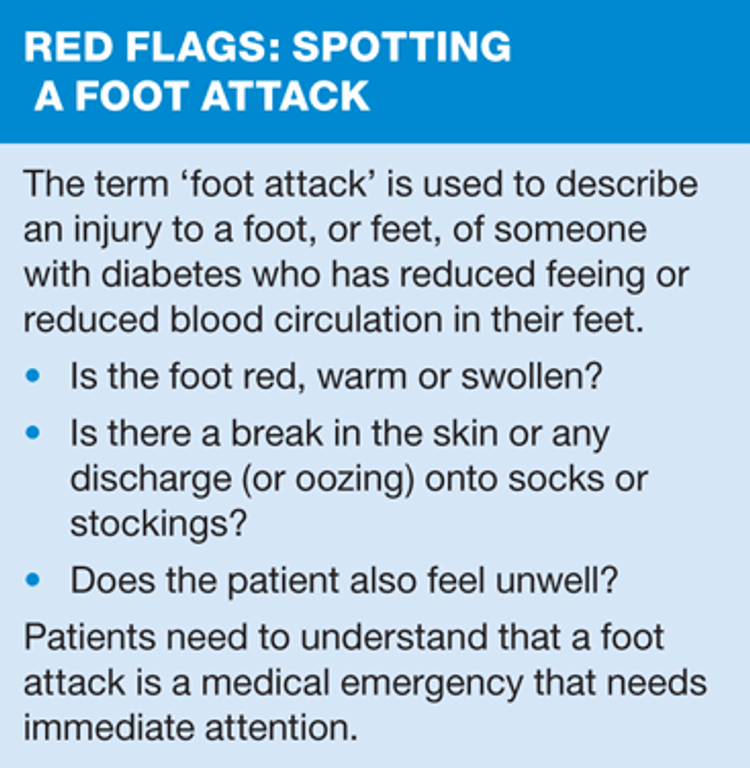 RED FLAGS: SPOTTING A FOOT ATTACK

The term 'foot attack' is used to describe an injury to a foot, or feet, of someone with diabetes who has reduced feeing or reduced blood circulation in their feet.

• Is the foot red, warm or swollen?
• Is there a break in the skin or any discharge (or oozing) onto socks or stockings?
• Does the patient also feel unwell?

Patients need to understand that a foot attack is a medical emergency that needs immediate attention.